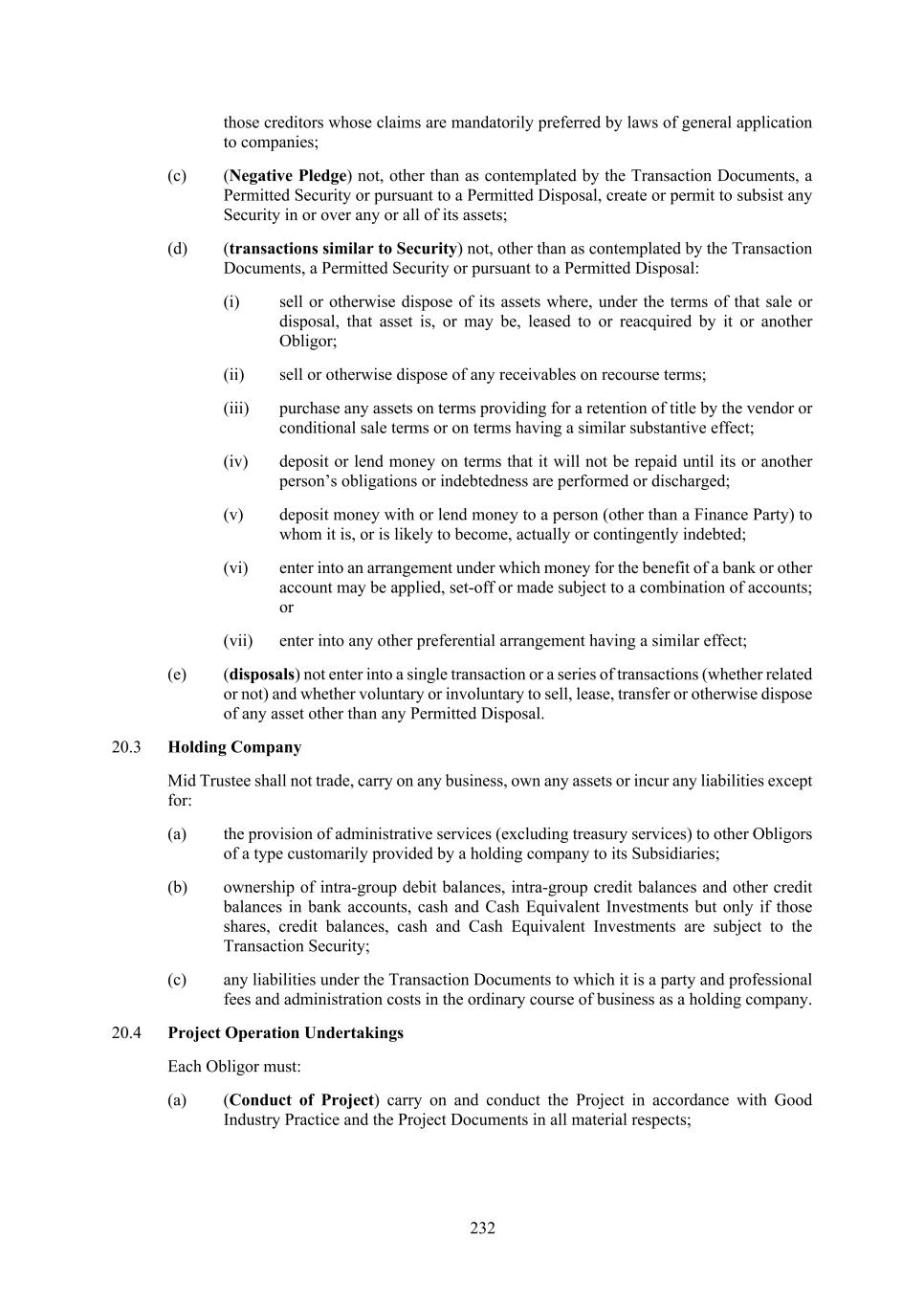 those creditors whose claims are mandatorily preferred by laws of general application to companies;

(c) (Negative Pledge) not, other than as contemplated by the Transaction Documents, a Permitted Security or pursuant to a Permitted Disposal, create or permit to subsist any Security in or over any or all of its assets;

(d) (transactions similar to Security) not, other than as contemplated by the Transaction Documents, a Permitted Security or pursuant to a Permitted Disposal:

(i) sell or otherwise dispose of its assets where, under the terms of that sale or disposal, that asset is, or may be, leased to or reacquired by it or another Obligor;

(ii) sell or otherwise dispose of any receivables on recourse terms;

(iii) purchase any assets on terms providing for a retention of title by the vendor or conditional sale terms or on terms having a similar substantive effect;

(iv) deposit or lend money on terms that it will not be repaid until its or another person's obligations or indebtedness are performed or discharged;

(v) deposit money with or lend money to a person (other than a Finance Party) to whom it is, or is likely to become, actually or contingently indebted;

(vi) enter into an arrangement under which money for the benefit of a bank or other account may be applied, set-off or made subject to a combination of accounts; or

(vii) enter into any other preferential arrangement having a similar effect;

(e) (disposals) not enter into a single transaction or a series of transactions (whether related or not) and whether voluntary or involuntary to sell, lease, transfer or otherwise dispose of any asset other than any Permitted Disposal.

20.3 Holding Company

Mid Trustee shall not trade, carry on any business, own any assets or incur any liabilities except for:

(a) the provision of administrative services (excluding treasury services) to other Obligors of a type customarily provided by a holding company to its Subsidiaries;

(b) ownership of intra-group debit balances, intra-group credit balances and other credit balances in bank accounts, cash and Cash Equivalent Investments but only if those shares, credit balances, cash and Cash Equivalent Investments are subject to the Transaction Security;

(c) any liabilities under the Transaction Documents to which it is a party and professional fees and administration costs in the ordinary course of business as a holding company.

20.4 Project Operation Undertakings

Each Obligor must:

(a) (Conduct of Project) carry on and conduct the Project in accordance with Good Industry Practice and the Project Documents in all material respects;

232